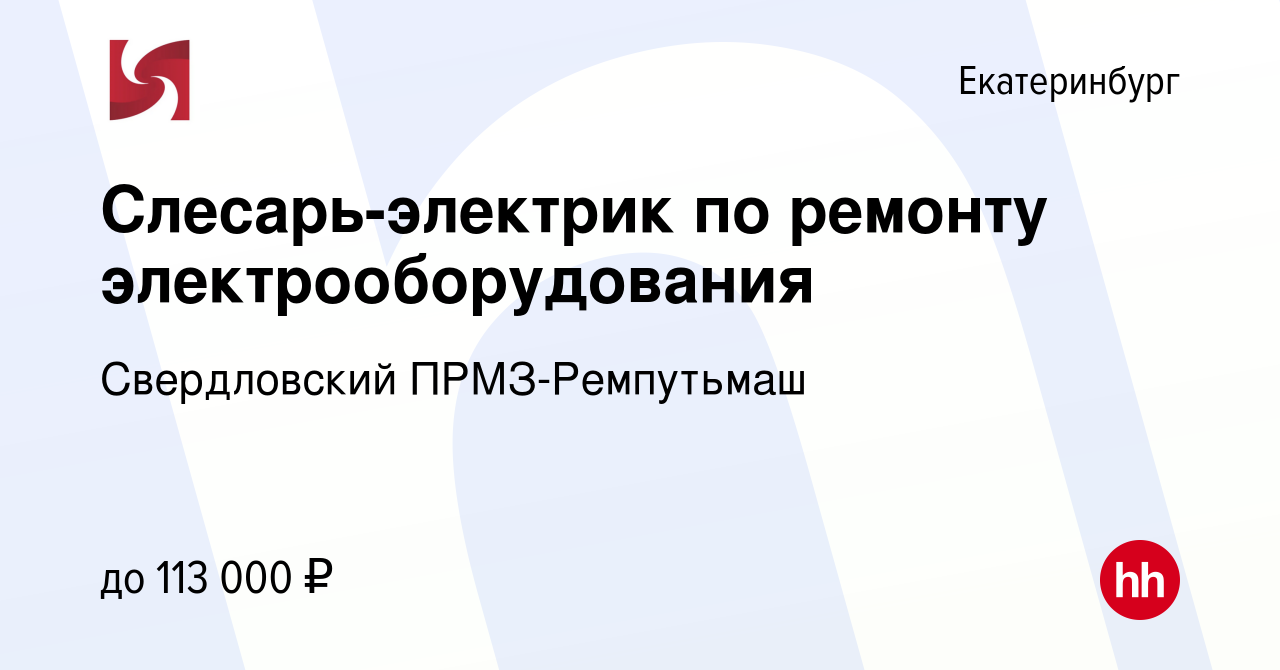 Екатеринбург

Слесарь-электрик по ремонту электрооборудования

Свердловский ПРМЗ-Ремпутьмаш

до 113 000 ₽

hh